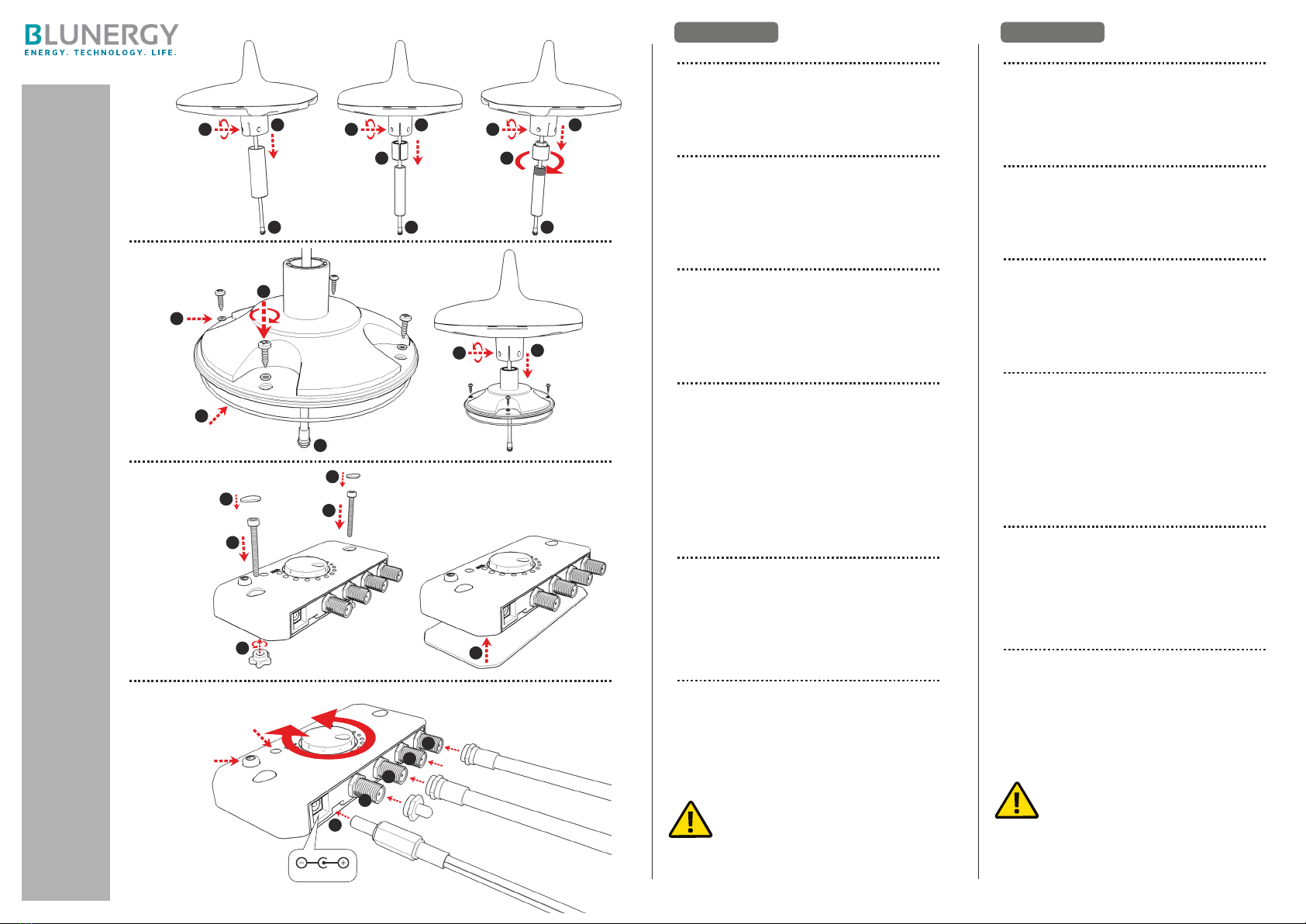 BLUNERGY
ENERGY. TECHNOLOGY. LIFE.